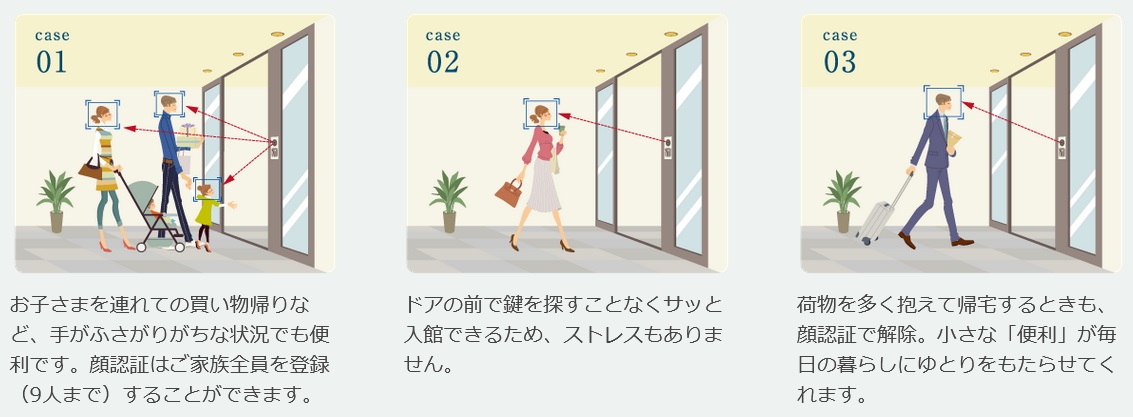 case
01

お子さまを連れての買い物帰りなど、手がふさがりがちな状況でも便利です。顔認証はご家族全員を登録（9人まで）することができます。

case
02

ドアの前で鍵を探すことなくサッと入館できるため、ストレスもありません。

case
03

荷物を多く抱えて帰宅するときも、顔認証で解除。小さな「便利」が毎日の暮らしにゆとりをもたらせてくれます。